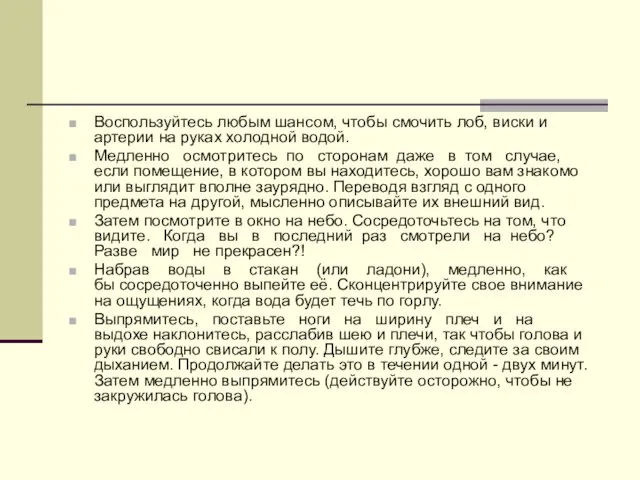 Воспользуйтесь любым шансом, чтобы смочить лоб, виски и артерии на руках холодной водой.

Медленно осмотритесь по сторонам даже в том случае, если помещение, в котором вы находитесь, хорошо вам знакомо или выглядит вполне заурядно. Переводя взгляд с одного предмета на другой, мысленно описывайте их внешний вид.

Затем посмотрите в окно на небо. Сосредоточьтесь на том, что видите. Когда вы в последний раз смотрели на небо? Разве мир не прекрасен?!

Набрав воды в стакан (или ладони), медленно, как бы сосредоточенно выпейте её. Сконцентрируйте свое внимание на ощущениях, когда вода будет течь по горлу.

Выпрямитесь, поставьте ноги на ширину плеч и на выдохе наклонитесь, расслабив шею и плечи, так чтобы голова и руки свободно свисали к полу. Дышите глубже, следите за своим дыханием. Продолжайте делать это в течении одной - двух минут. Затем медленно выпрямитесь (действуйте осторожно, чтобы не закружилась голова).